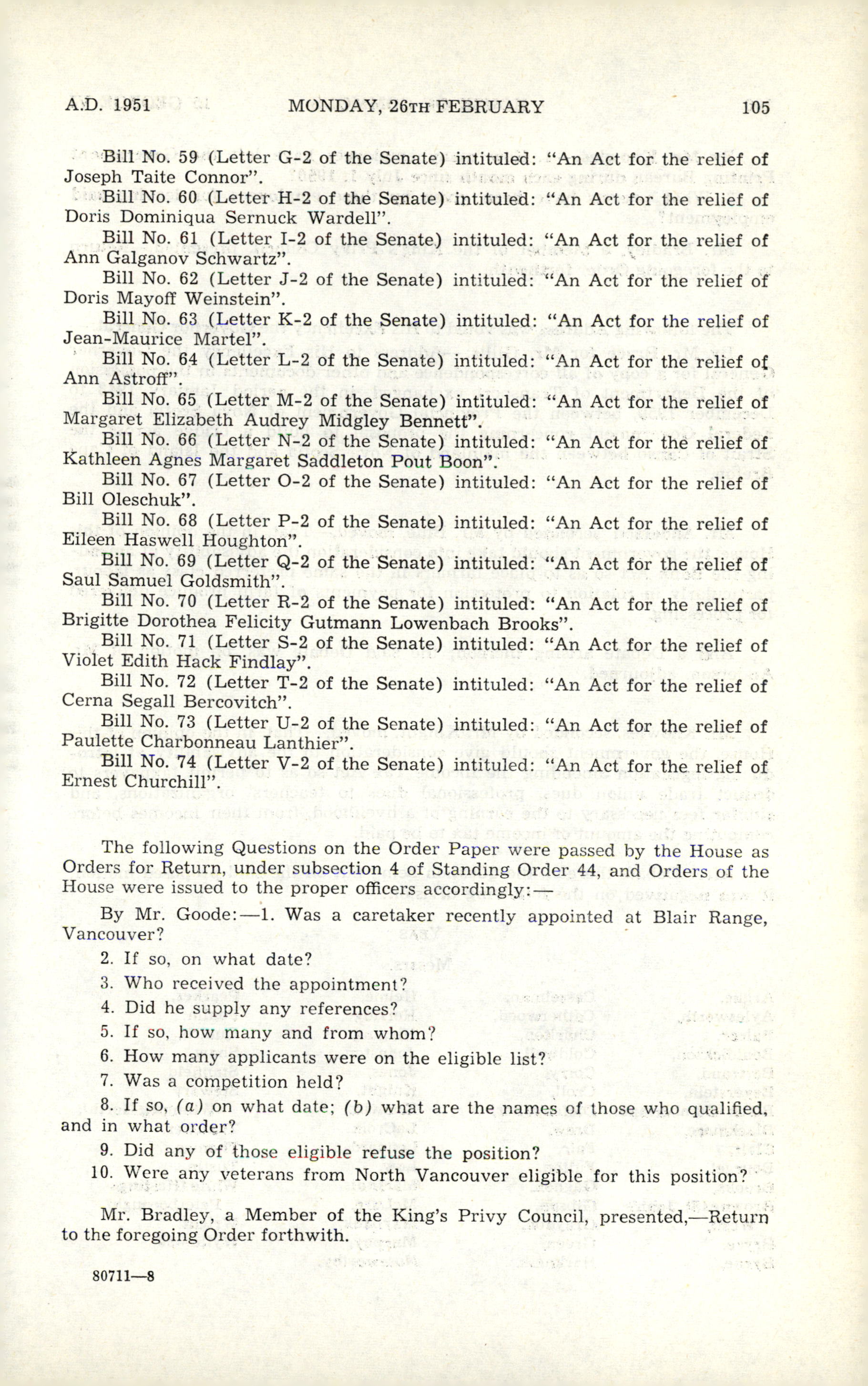 A.D. 1951 MONDAY, 26TH FEBRUARY 105

Bill No. 59 (Letter G-2 of the Senate) intituled: "An Act for the relief of Joseph Taite Connor".

Bill No. 60 (Letter H-2 of the Senate) intituled: "An Act for the relief of Doris Dominiqua Sernuck Wardell".

Bill No. 61 (Letter I-2 of the Senate) intituled: "An Act for the relief of Ann Galganov Schwartz".

Bill No. 62 (Letter J-2 of the Senate) intituled: "An Act for the relief of Doris Mayoff Weinstein".

Bill No. 63 (Letter K-2 of the Senate) intituled: "An Act for the relief of Jean-Maurice Martel".

Bill No. 64 (Letter L-2 of the Senate) intituled: "An Act for the relief of Ann Astroff".

Bill No. 65 (Letter M-2 of the Senate) intituled: "An Act for the relief of Margaret Elizabeth Audrey Midgley Bennett".

Bill No. 66 (Letter N-2 of the Senate) intituled: "An Act for the relief of Kathleen Agnes Margaret Saddleton Pout Boon".

Bill No. 67 (Letter O-2 of the Senate) intituled: "An Act for the relief of Bill Oleschuk".

Bill No. 68 (Letter P-2 of the Senate) intituled: "An Act for the relief of Eileen Haswell Houghton".

Bill No. 69 (Letter Q-2 of the Senate) intituled: "An Act for the relief of Saul Samuel Goldsmith".

Bill No. 70 (Letter R-2 of the Senate) intituled: "An Act for the relief of Brigitte Dorothea Felicity Gutmann Lowenbach Brooks".

Bill No. 71 (Letter S-2 of the Senate) intituled: "An Act for the relief of Violet Edith Hack Findlay".

Bill No. 72 (Letter T-2 of the Senate) intituled: "An Act for the relief of Cerna Segall Bercovitch".

Bill No. 73 (Letter U-2 of the Senate) intituled: "An Act for the relief of Paulette Charbonneau Lanthier".

Bill No. 74 (Letter V-2 of the Senate) intituled: "An Act for the relief of Ernest Churchill".

The following Questions on the Order Paper were passed by the House as Orders for Return, under subsection 4 of Standing Order 44, and Orders of the House were issued to the proper officers accordingly:—

By Mr. Goode:—1. Was a caretaker recently appointed at Blair Range, Vancouver?

2. If so, on what date?

3. Who received the appointment?

4. Did he supply any references?

5. If so, how many and from whom?

6. How many applicants were on the eligible list?

7. Was a competition held?

8. If so, (a) on what date; (b) what are the names of those who qualified, and in what order?

9. Did any of those eligible refuse the position?

10. Were any veterans from North Vancouver eligible for this position?

Mr. Bradley, a Member of the King's Privy Council, presented,—Return to the foregoing Order forthwith.

80711—8